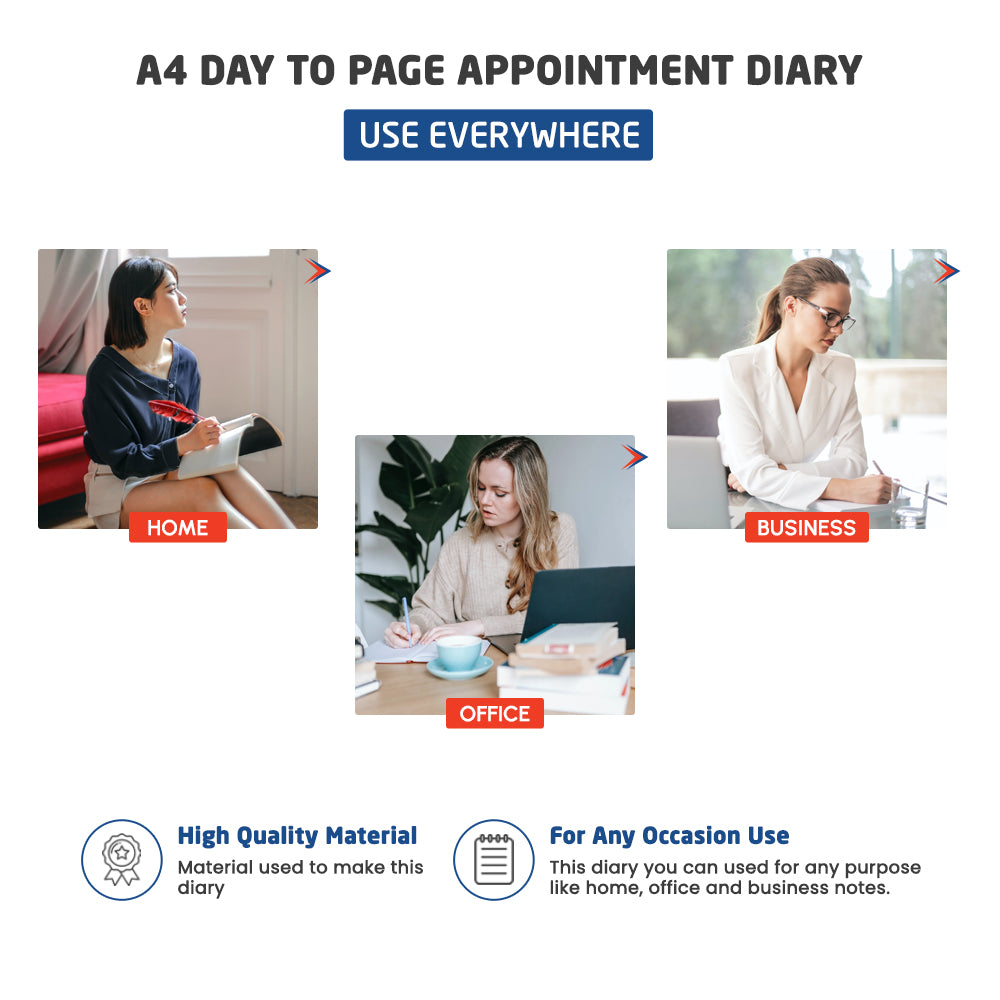 A4 DAY TO PAGE APPOINTMENT DIARY

USE EVERYWHERE

HOME

OFFICE

BUSINESS

High Quality Material

Material used to make this diary

For Any Occasion Use

This diary you can used for any purpose like home, office and business notes.